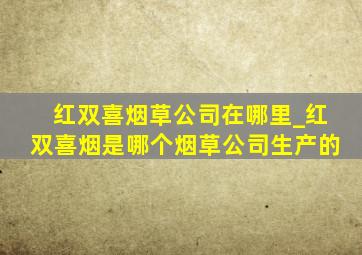 红双喜烟草公司在哪里_红双喜烟是哪个烟草公司生产的